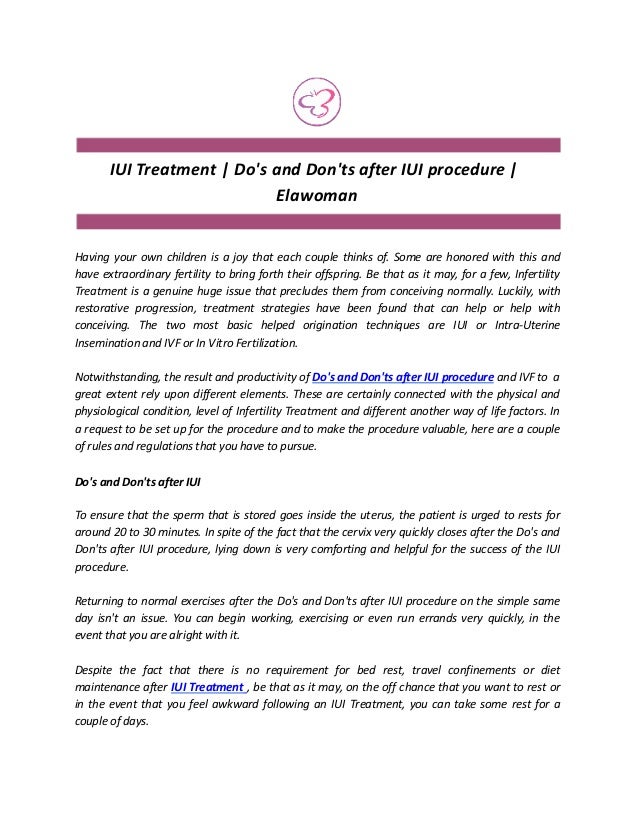 IUI Treatment | Do's and Don'ts after IUI procedure | Elawoman

Having your own children is a joy that each couple thinks of. Some are honored with this and have extraordinary fertility to bring forth their offspring. Be that as it may, for a few, Infertility Treatment is a genuine huge issue that precludes them from conceiving normally. Luckily, with restorative progression, treatment strategies have been found that can help or help with conceiving. The two most basic helped origination techniques are IUI or Intra-Uterine Insemination and IVF or In Vitro Fertilization.

Notwithstanding, the result and productivity of Do's and Don'ts after IUI procedure and IVF to a great extent rely upon different elements. These are certainly connected with the physical and physiological condition, level of Infertility Treatment and different another way of life factors. In a request to be set up for the procedure and to make the procedure valuable, here are a couple of rules and regulations that you have to pursue.

Do's and Don'ts after IUI

To ensure that the sperm that is stored goes inside the uterus, the patient is urged to rests for around 20 to 30 minutes. In spite of the fact that the cervix very quickly closes after the Do's and Don'ts after IUI procedure, lying down is very comforting and helpful for the success of the IUI procedure.

Returning to normal exercises after the Do's and Don'ts after IUI procedure on the simple same day isn't an issue. You can begin working, exercising or even run errands very quickly, in the event that you are alright with it.

Despite the fact that there is no requirement for bed rest, travel confinements or diet maintenance after IUI Treatment , be that as it may, on the off chance that you want to rest or in the event that you feel awkward following an IUI Treatment, you can take some rest for a couple of days.